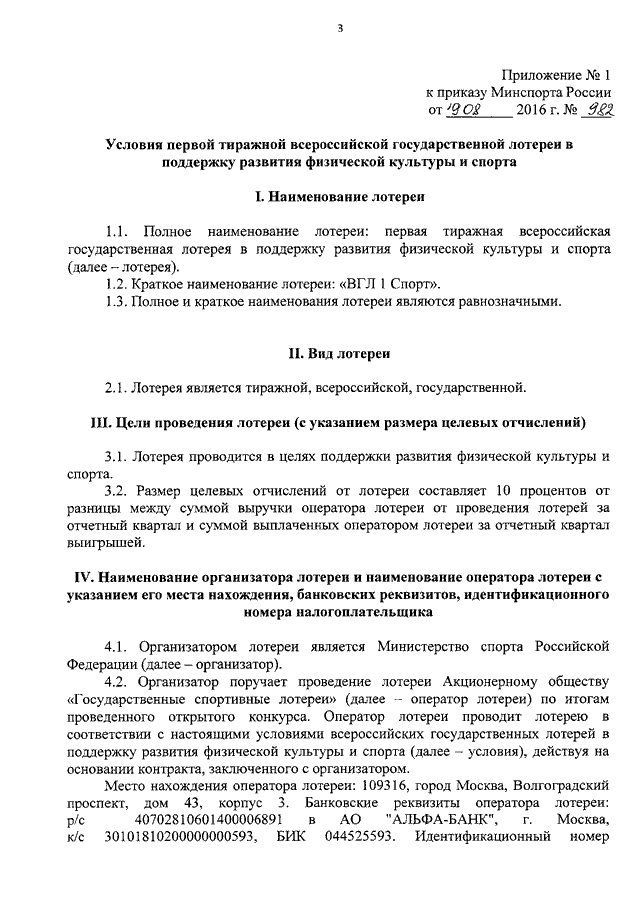 3

Приложение № 1
к приказу Минспорта России
от 19.08 2016 г. № 982

Условия первой тиражной всероссийской государственной лотереи в поддержку развития физической культуры и спорта

I. Наименование лотереи

1.1. Полное наименование лотереи: первая тиражная всероссийская государственная лотерея в поддержку развития физической культуры и спорта (далее – лотерея).

1.2. Краткое наименование лотереи: «ВГЛ 1 Спорт».

1.3. Полное и краткое наименования лотереи являются равнозначными.

II. Вид лотереи

2.1. Лотерея является тиражной, всероссийской, государственной.

III. Цели проведения лотереи (с указанием размера целевых отчислений)

3.1. Лотерея проводится в целях поддержки развития физической культуры и спорта.

3.2. Размер целевых отчислений от лотереи составляет 10 процентов от разницы между суммой выручки оператора лотереи от проведения лотерей за отчетный квартал и суммой выплаченных оператором лотереи за отчетный квартал выигрышей.

IV. Наименование организатора лотереи и наименование оператора лотереи с указанием его места нахождения, банковских реквизитов, идентификационного номера налогоплательщика

4.1. Организатором лотереи является Министерство спорта Российской Федерации (далее – организатор).

4.2. Организатор поручает проведение лотереи Акционерному обществу «Государственные спортивные лотереи» (далее – оператор лотереи) по итогам проведенного открытого конкурса. Оператор лотереи проводит лотерею в соответствии с настоящими условиями всероссийских государственных лотерей в поддержку развития физической культуры и спорта (далее – условия), действуя на основании контракта, заключенного с организатором.

Место нахождения оператора лотереи: 109316, город Москва, Волгоградский проспект, дом 43, корпус 3. Банковские реквизиты оператора лотереи: р/с 40702810601400006891 в АО "АЛЬФА-БАНК", г. Москва, к/с 30101810200000000593, БИК 044525593. Идентификационный номер